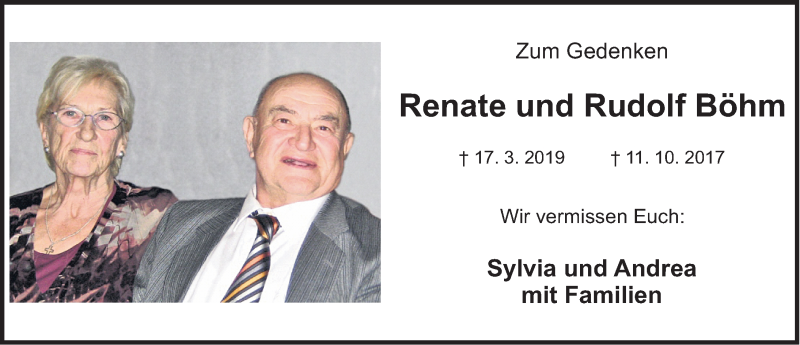 Zum Gedenken

Renate und Rudolf Böhm

† 17. 3. 2019 † 11. 10. 2017

Wir vermissen Euch:

Sylvia und Andrea
mit Familien